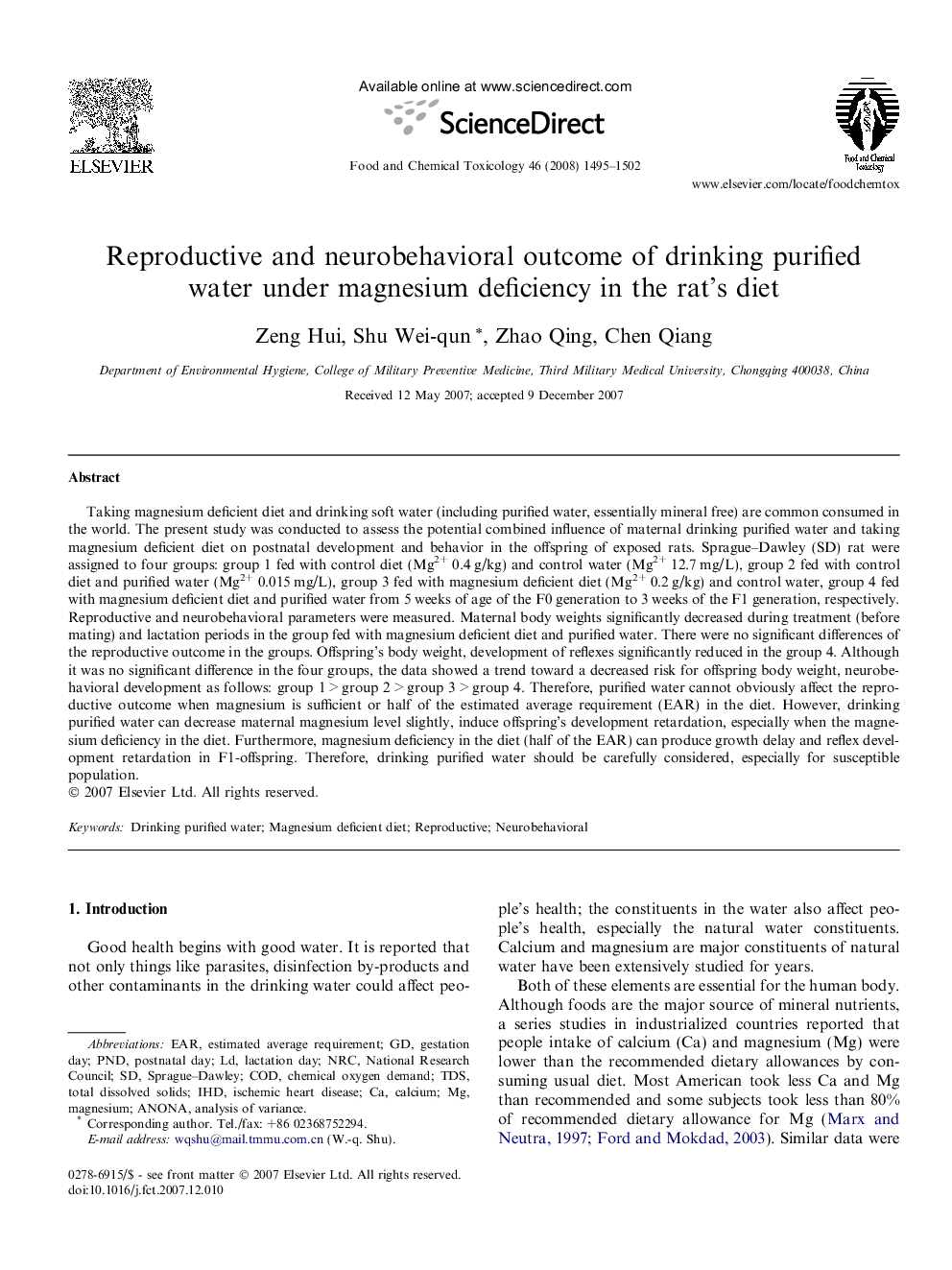 ELSEVIER

Available online at www.sciencedirect.com

ScienceDirect

Food and Chemical Toxicology 46 (2008) 1495–1502

Food and Chemical Toxicology

www.elsevier.com/locate/foodchemtox

Reproductive and neurobehavioral outcome of drinking purified water under magnesium deficiency in the rat's diet

Zeng Hui, Shu Wei-qun *, Zhao Qing, Chen Qiang

Department of Environmental Hygiene, College of Military Preventive Medicine, Third Military Medical University, Chongqing 400038, China

Received 12 May 2007; accepted 9 December 2007

Abstract

Taking magnesium deficient diet and drinking soft water (including purified water, essentially mineral free) are common consumed in the world. The present study was conducted to assess the potential combined influence of maternal drinking purified water and taking magnesium deficient diet on postnatal development and behavior in the offspring of exposed rats. Sprague–Dawley (SD) rat were assigned to four groups: group 1 fed with control diet ($Mg^{2+}$ 0.4 g/kg) and control water ($Mg^{2+}$ 12.7 mg/L), group 2 fed with control diet and purified water ($Mg^{2+}$ 0.015 mg/L), group 3 fed with magnesium deficient diet ($Mg^{2+}$ 0.2 g/kg) and control water, group 4 fed with magnesium deficient diet and purified water from 5 weeks of age of the F0 generation to 3 weeks of the F1 generation, respectively. Reproductive and neurobehavioral parameters were measured. Maternal body weights significantly decreased during treatment (before mating) and lactation periods in the group fed with magnesium deficient diet and purified water. There were no significant differences of the reproductive outcome in the groups. Offspring's body weight, development of reflexes significantly reduced in the group 4. Although it was no significant difference in the four groups, the data showed a trend toward a decreased risk for offspring body weight, neurobehavioral development as follows: group 1 > group 2 > group 3 > group 4. Therefore, purified water cannot obviously affect the reproductive outcome when magnesium is sufficient or half of the estimated average requirement (EAR) in the diet. However, drinking purified water can decrease maternal magnesium level slightly, induce offspring's development retardation, especially when the magnesium deficiency in the diet. Furthermore, magnesium deficiency in the diet (half of the EAR) can produce growth delay and reflex development retardation in F1-offspring. Therefore, drinking purified water should be carefully considered, especially for susceptible population.
© 2007 Elsevier Ltd. All rights reserved.

Keywords: Drinking purified water; Magnesium deficient diet; Reproductive; Neurobehavioral

1. Introduction

Good health begins with good water. It is reported that not only things like parasites, disinfection by-products and other contaminants in the drinking water could affect people's health; the constituents in the water also affect people's health, especially the natural water constituents. Calcium and magnesium are major constituents of natural water have been extensively studied for years.

Both of these elements are essential for the human body. Although foods are the major source of mineral nutrients, a series studies in industrialized countries reported that people intake of calcium (Ca) and magnesium (Mg) were lower than the recommended dietary allowances by consuming usual diet. Most American took less Ca and Mg than recommended and some subjects took less than 80% of recommended dietary allowance for Mg (Marx and Neutra, 1997; Ford and Mokdad, 2003). Similar data were

Abbreviations: EAR, estimated average requirement; GD, gestation day; PND, postnatal day; Ld, lactation day; NRC, National Research Council; SD, Sprague–Dawley; COD, chemical oxygen demand; TDS, total dissolved solids; IHD, ischemic heart disease; Ca, calcium; Mg, magnesium; ANONA, analysis of variance.
* Corresponding author. Tel./fax: +86 02368752294.
E-mail address: wqshu@mail.tmmu.com.cn (W.-q. Shu).

0278-6915/$ - see front matter © 2007 Elsevier Ltd. All rights reserved.
doi:10.1016/j.fct.2007.12.010